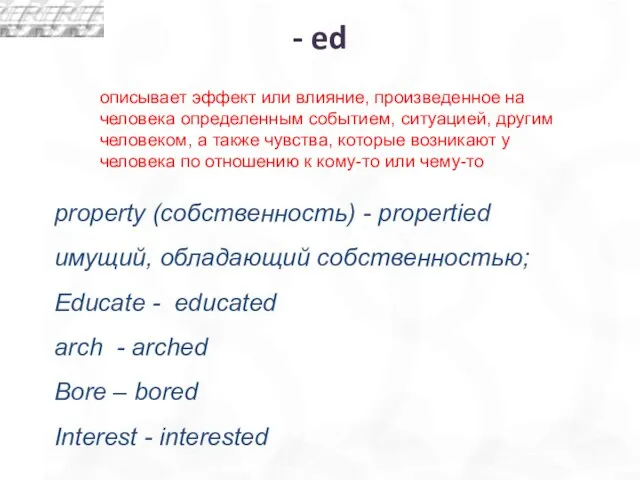 - ed

описывает эффект или влияние, произведенное на человека определенным событием, ситуацией, другим человеком, а также чувства, которые возникают у человека по отношению к кому-то или чему-то

property (собственность) - propertied

имущий, обладающий собственностью;

Educate - educated

arch - arched

Bore – bored

Interest - interested